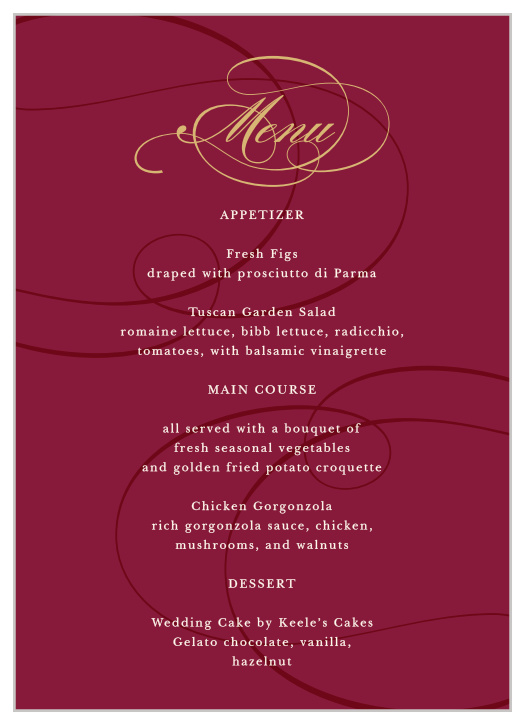 Menu

APPETIZER

Fresh Figs
draped with prosciutto di Parma

Tuscan Garden Salad
romaine lettuce, bibb lettuce, radicchio, tomatoes, with balsamic vinaigrette

MAIN COURSE

all served with a bouquet of fresh seasonal vegetables and golden fried potato croquette

Chicken Gorgonzola
rich gorgonzola sauce, chicken, mushrooms, and walnuts

DESSERT

Wedding Cake by Keele's Cakes
Gelato chocolate, vanilla, hazelnut